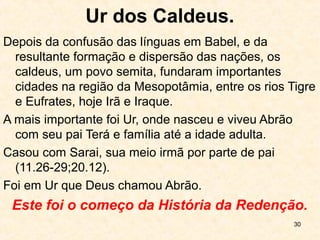 Ur dos Caldeus.

Depois da confusão das línguas em Babel, e da resultante formação e dispersão das nações, os caldeus, um povo semita, fundaram importantes cidades na região da Mesopotâmia, entre os rios Tigre e Eufrates, hoje Irã e Iraque.

A mais importante foi Ur, onde nasceu e viveu Abrão com seu pai Terá e família até a idade adulta.

Casou com Sarai, sua meio irmã por parte de pai (11.26-29;20.12).

Foi em Ur que Deus chamou Abrão.

Este foi o começo da História da Redenção.

30